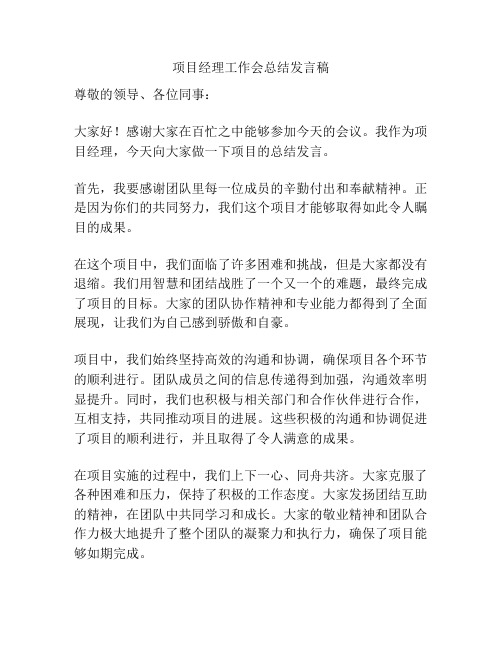 项目经理工作会总结发言稿

尊敬的领导、各位同事：

大家好！感谢大家在百忙之中能够参加今天的会议。我作为项目经理，今天向大家做一下项目的总结发言。

首先，我要感谢团队里每一位成员的辛勤付出和奉献精神。正是因为你们的共同努力，我们这个项目才能够取得如此令人瞩目的成果。

在这个项目中，我们面临了许多困难和挑战，但是大家都没有退缩。我们用智慧和团结战胜了一个又一个的难题，最终完成了项目的目标。大家的团队协作精神和专业能力都得到了全面展现，让我们为自己感到骄傲和自豪。

项目中，我们始终坚持高效的沟通和协调，确保项目各个环节的顺利进行。团队成员之间的信息传递得到加强，沟通效率明显提升。同时，我们也积极与相关部门和合作伙伴进行合作，互相支持，共同推动项目的进展。这些积极的沟通和协调促进了项目的顺利进行，并且取得了令人满意的成果。

在项目实施的过程中，我们上下一心、同舟共济。大家克服了各种困难和压力，保持了积极的工作态度。大家发扬团结互助的精神，在团队中共同学习和成长。大家的敬业精神和团队合作力极大地提升了整个团队的凝聚力和执行力，确保了项目能够如期完成。